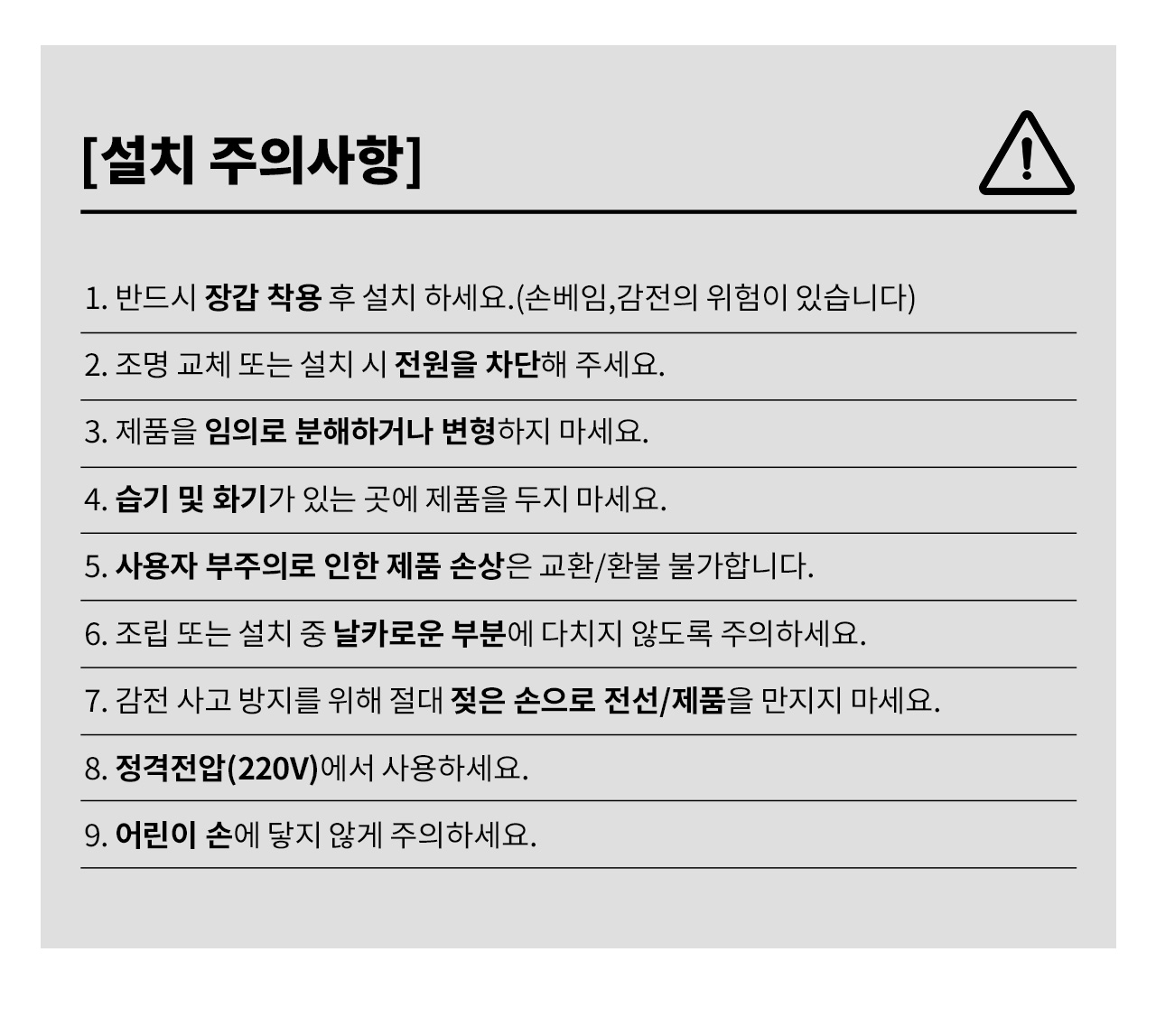 [설치 주의사항]

1. 반드시 장갑 착용 후 설치 하세요.(손베임,감전의 위험이 있습니다)

2. 조명 교체 또는 설치 시 전원을 차단해 주세요.

3. 제품을 임의로 분해하거나 변형하지 마세요.

4. 습기 및 화기가 있는 곳에 제품을 두지 마세요.

5. 사용자 부주의로 인한 제품 손상은 교환/환불 불가합니다.

6. 조립 또는 설치 중 날카로운 부분에 다치지 않도록 주의하세요.

7. 감전 사고 방지를 위해 절대 젖은 손으로 전선/제품을 만지지 마세요.

8. 정격전압(220V)에서 사용하세요.

9. 어린이 손에 닿지 않게 주의하세요.